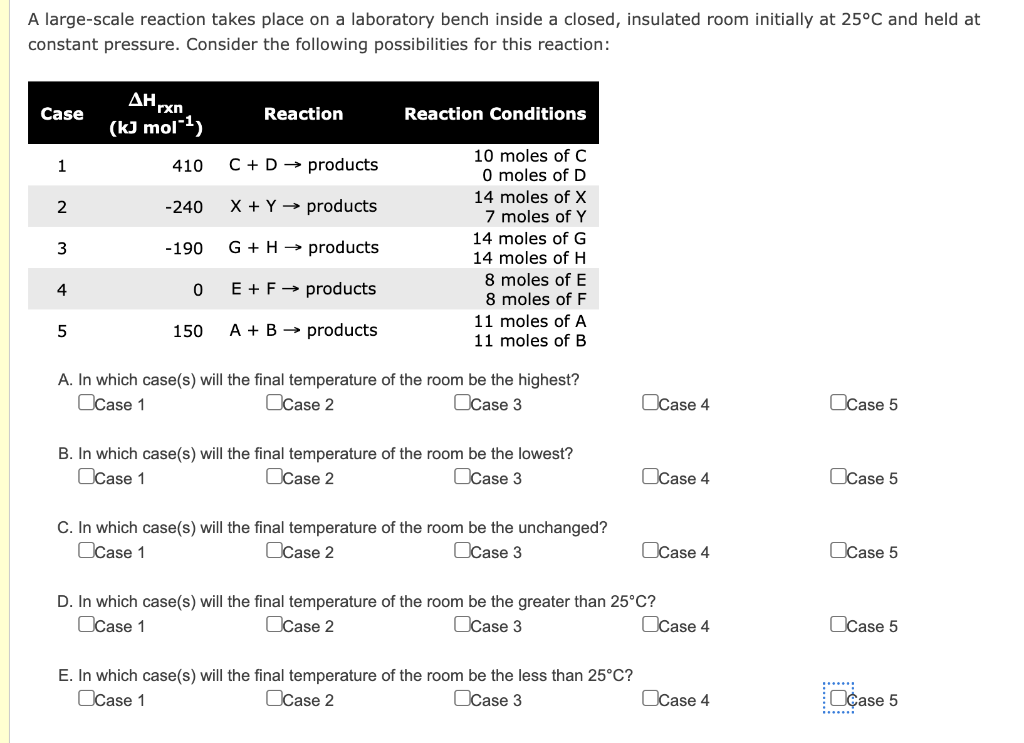 A large-scale reaction takes place on a laboratory bench inside a closed, insulated room initially at 25°C and held at constant pressure. Consider the following possibilities for this reaction:

| Case | $\Delta H_{rxn}$ (kJ mol$^{-1}$) | Reaction | Reaction Conditions |
|---|---|---|---|
| 1 | 410 | C + D → products | 10 moles of C 0 moles of D |
| 2 | -240 | X + Y → products | 14 moles of X 7 moles of Y |
| 3 | -190 | G + H → products | 14 moles of G 14 moles of H |
| 4 | 0 | E + F → products | 8 moles of E 8 moles of F |
| 5 | 150 | A + B → products | 11 moles of A 11 moles of B |

A. In which case(s) will the final temperature of the room be the highest?
Case 1 Case 2 Case 3 Case 4 Case 5

B. In which case(s) will the final temperature of the room be the lowest?
Case 1 Case 2 Case 3 Case 4 Case 5

C. In which case(s) will the final temperature of the room be the unchanged?
Case 1 Case 2 Case 3 Case 4 Case 5

D. In which case(s) will the final temperature of the room be the greater than 25°C?
Case 1 Case 2 Case 3 Case 4 Case 5

E. In which case(s) will the final temperature of the room be the less than 25°C?
Case 1 Case 2 Case 3 Case 4 Case 5